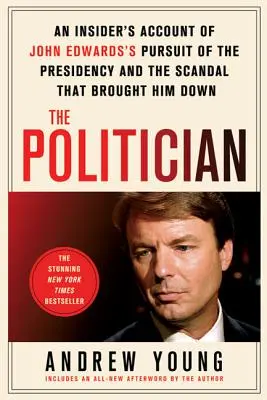 AN INSIDER'S ACCOUNT OF JOHN EDWARDS'S PURSUIT OF THE PRESIDENCY AND THE SCANDAL THAT BROUGHT HIM DOWN

THE POLITICIAN

THE STUNNING NEW YORK TIMES BESTSELLER

ANDREW YOUNG

INCLUDES AN ALL-NEW AFTERWORD BY THE AUTHOR